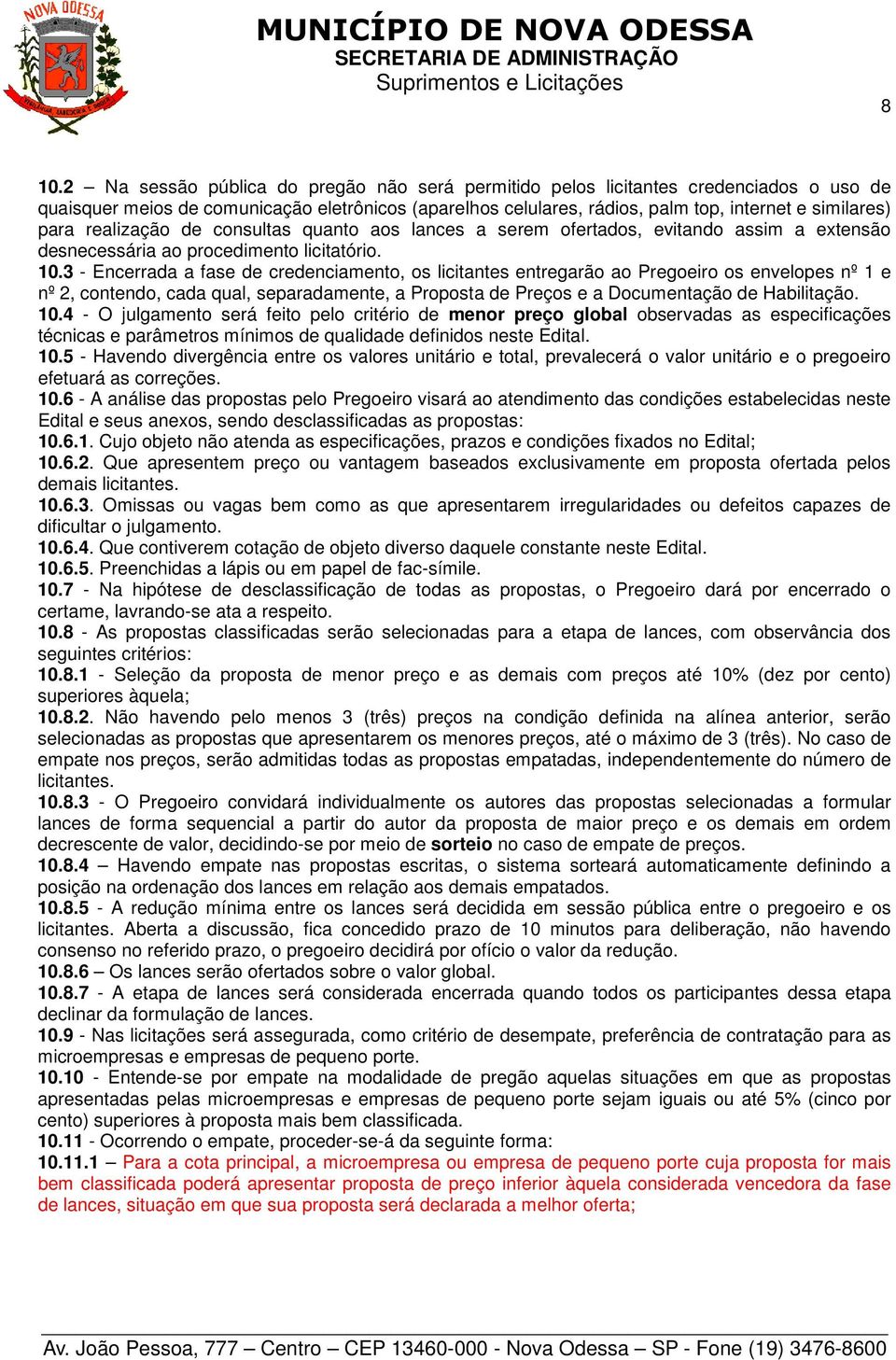 NOVA ODESSA

MUNICÍPIO DE NOVA ODESSA
SECRETARIA DE ADMINISTRAÇÃO
Suprimentos e Licitações

8

10.2 – Na sessão pública do pregão não será permitido pelos licitantes credenciados o uso de quaisquer meios de comunicação eletrônicos (aparelhos celulares, rádios, palm top, internet e similares) para realização de consultas quanto aos lances a serem ofertados, evitando assim a extensão desnecessária ao procedimento licitatório.
10.3 - Encerrada a fase de credenciamento, os licitantes entregarão ao Pregoeiro os envelopes nº 1 e nº 2, contendo, cada qual, separadamente, a Proposta de Preços e a Documentação de Habilitação.
10.4 - O julgamento será feito pelo critério de menor preço global observadas as especificações técnicas e parâmetros mínimos de qualidade definidos neste Edital.
10.5 - Havendo divergência entre os valores unitário e total, prevalecerá o valor unitário e o pregoeiro efetuará as correções.
10.6 - A análise das propostas pelo Pregoeiro visará ao atendimento das condições estabelecidas neste Edital e seus anexos, sendo desclassificadas as propostas:
10.6.1. Cujo objeto não atenda as especificações, prazos e condições fixados no Edital;
10.6.2. Que apresentem preço ou vantagem baseados exclusivamente em proposta ofertada pelos demais licitantes.
10.6.3. Omissas ou vagas bem como as que apresentarem irregularidades ou defeitos capazes de dificultar o julgamento.
10.6.4. Que contiverem cotação de objeto diverso daquele constante neste Edital.
10.6.5. Preenchidas a lápis ou em papel de fac-símile.
10.7 - Na hipótese de desclassificação de todas as propostas, o Pregoeiro dará por encerrado o certame, lavrando-se ata a respeito.
10.8 - As propostas classificadas serão selecionadas para a etapa de lances, com observância dos seguintes critérios:
10.8.1 - Seleção da proposta de menor preço e as demais com preços até 10% (dez por cento) superiores àquela;
10.8.2. Não havendo pelo menos 3 (três) preços na condição definida na alínea anterior, serão selecionadas as propostas que apresentarem os menores preços, até o máximo de 3 (três). No caso de empate nos preços, serão admitidas todas as propostas empatadas, independentemente do número de licitantes.
10.8.3 - O Pregoeiro convidará individualmente os autores das propostas selecionadas a formular lances de forma sequencial a partir do autor da proposta de maior preço e os demais em ordem decrescente de valor, decidindo-se por meio de sorteio no caso de empate de preços.
10.8.4 – Havendo empate nas propostas escritas, o sistema sorteará automaticamente definindo a posição na ordenação dos lances em relação aos demais empatados.
10.8.5 - A redução mínima entre os lances será decidida em sessão pública entre o pregoeiro e os licitantes. Aberta a discussão, fica concedido prazo de 10 minutos para deliberação, não havendo consenso no referido prazo, o pregoeiro decidirá por ofício o valor da redução.
10.8.6 – Os lances serão ofertados sobre o valor global.
10.8.7 - A etapa de lances será considerada encerrada quando todos os participantes dessa etapa declinar da formulação de lances.
10.9 - Nas licitações será assegurada, como critério de desempate, preferência de contratação para as microempresas e empresas de pequeno porte.
10.10 - Entende-se por empate na modalidade de pregão aquelas situações em que as propostas apresentadas pelas microempresas e empresas de pequeno porte sejam iguais ou até 5% (cinco por cento) superiores à proposta mais bem classificada.
10.11 - Ocorrendo o empate, proceder-se-á da seguinte forma:
10.11.1 – Para a cota principal, a microempresa ou empresa de pequeno porte cuja proposta for mais bem classificada poderá apresentar proposta de preço inferior àquela considerada vencedora da fase de lances, situação em que sua proposta será declarada a melhor oferta;

Av. João Pessoa, 777 – Centro – CEP 13460-000 - Nova Odessa – SP - Fone (19) 3476-8600